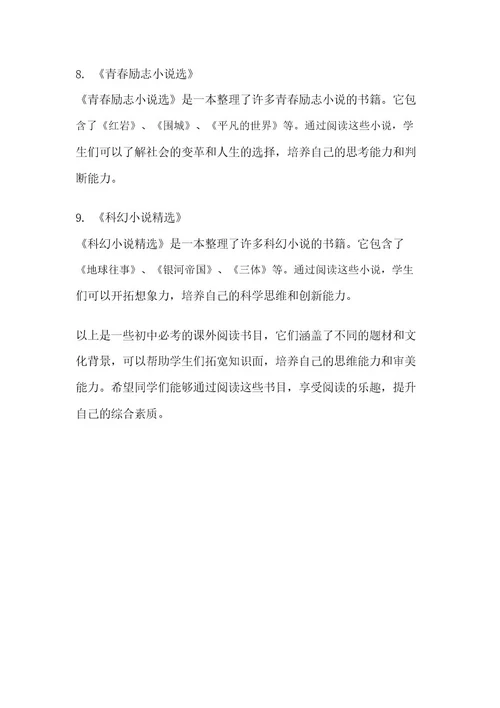 8. 《青春励志小说选》
《青春励志小说选》是一本整理了许多青春励志小说的书籍。它包含了《红岩》、《围城》、《平凡的世界》等。通过阅读这些小说，学生们可以了解社会的变革和人生的选择，培养自己的思考能力和判断能力。

9. 《科幻小说精选》
《科幻小说精选》是一本整理了许多科幻小说的书籍。它包含了《地球往事》、《银河帝国》、《三体》等。通过阅读这些小说，学生们可以开拓想象力，培养自己的科学思维和创新能力。

以上是一些初中必考的课外阅读书目，它们涵盖了不同的题材和文化背景，可以帮助学生们拓宽知识面，培养自己的思维能力和审美能力。希望同学们能够通过阅读这些书目，享受阅读的乐趣，提升自己的综合素质。